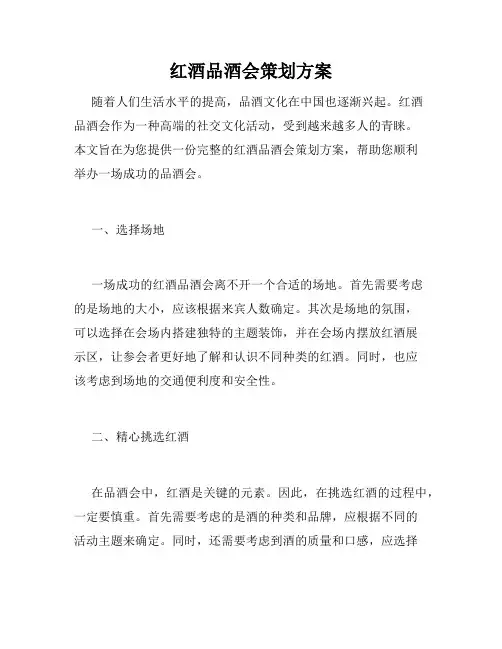 红酒品酒会策划方案

随着人们生活水平的提高，品酒文化在中国也逐渐兴起。红酒品酒会作为一种高端的社交文化活动，受到越来越多人的青睐。本文旨在为您提供一份完整的红酒品酒会策划方案，帮助您顺利举办一场成功的品酒会。

一、选择场地

一场成功的红酒品酒会离不开一个合适的场地。首先需要考虑的是场地的大小，应该根据来宾人数确定。其次是场地的氛围，可以选择在会场内搭建独特的主题装饰，并在会场内摆放红酒展示区，让参会者更好地了解和认识不同种类的红酒。同时，也应该考虑到场地的交通便利度和安全性。

二、精心挑选红酒

在品酒会中，红酒是关键的元素。因此，在挑选红酒的过程中，一定要慎重。首先需要考虑的是酒的种类和品牌，应根据不同的活动主题来确定。同时，还需要考虑到酒的质量和口感，应选择